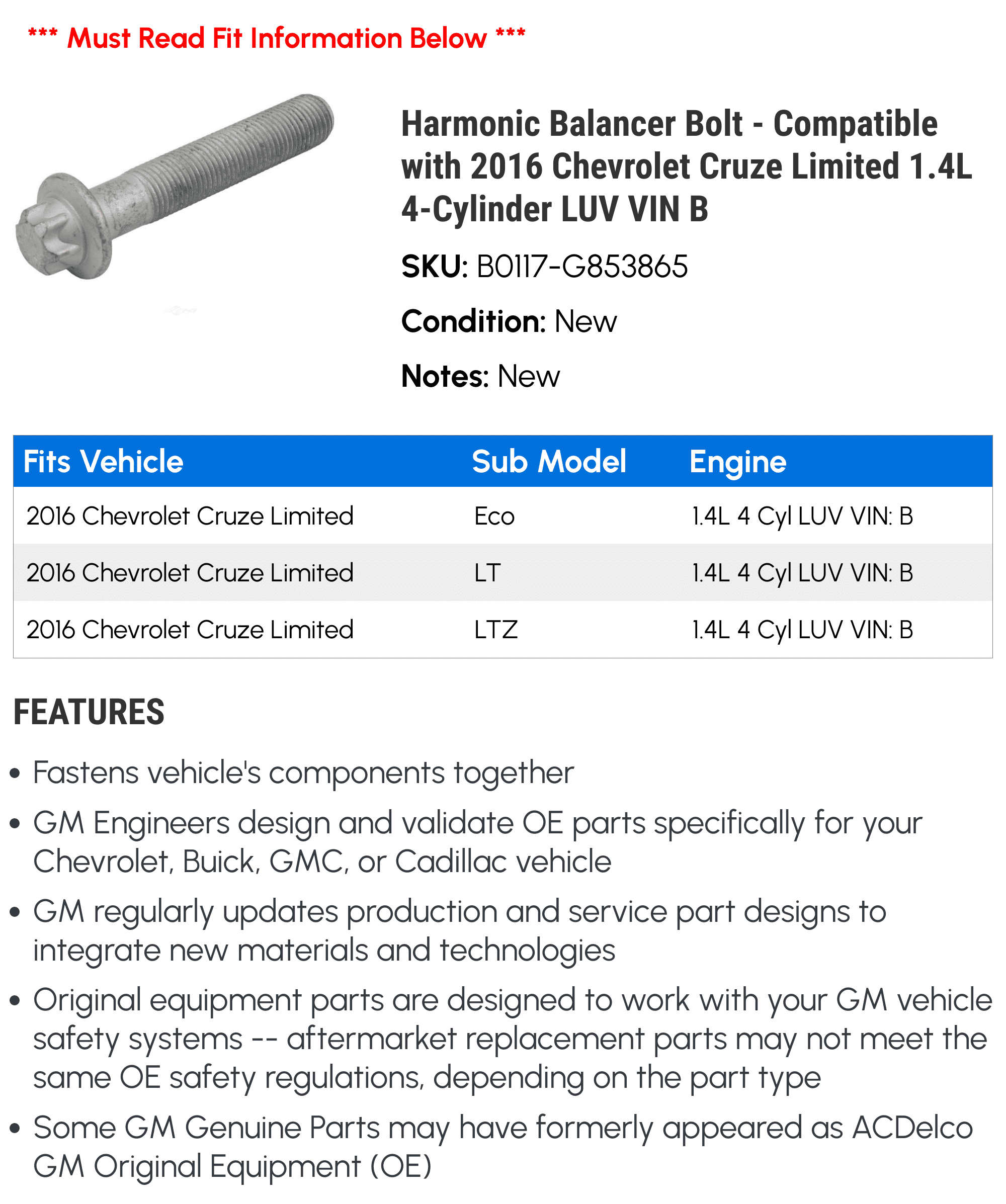 *** Must Read Fit Information Below ***

Harmonic Balancer Bolt - Compatible with 2016 Chevrolet Cruze Limited 1.4L 4-Cylinder LUV VIN B

SKU: B0117-G853865

Condition: New

Notes: New

| Fits Vehicle | Sub Model | Engine |
|---|---|---|
| 2016 Chevrolet Cruze Limited | Eco | 1.4L 4 Cyl LUV VIN: B |
| 2016 Chevrolet Cruze Limited | LT | 1.4L 4 Cyl LUV VIN: B |
| 2016 Chevrolet Cruze Limited | LTZ | 1.4L 4 Cyl LUV VIN: B |

FEATURES

• Fastens vehicle's components together

• GM Engineers design and validate OE parts specifically for your Chevrolet, Buick, GMC, or Cadillac vehicle

• GM regularly updates production and service part designs to integrate new materials and technologies

• Original equipment parts are designed to work with your GM vehicle safety systems -- aftermarket replacement parts may not meet the same OE safety regulations, depending on the part type

• Some GM Genuine Parts may have formerly appeared as ACDelco GM Original Equipment (OE)